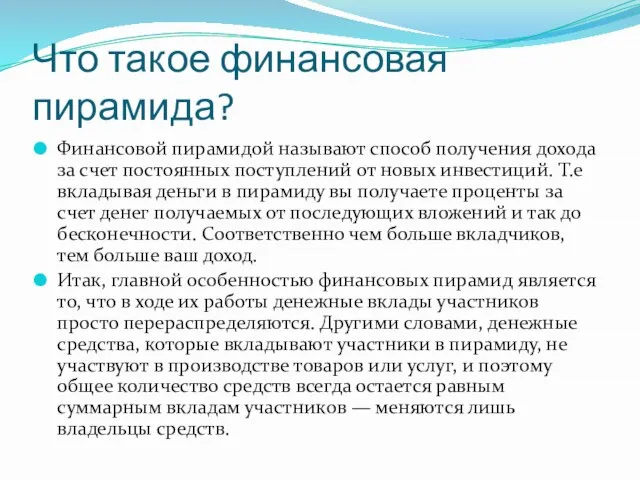 Что такое финансовая пирамида?

Финансовой пирамидой называют способ получения дохода за счет постоянных поступлений от новых инвестиций. Т.е вкладывая деньги в пирамиду вы получаете проценты за счет денег получаемых от последующих вложений и так до бесконечности. Соответственно чем больше вкладчиков, тем больше ваш доход.

Итак, главной особенностью финансовых пирамид является то, что в ходе их работы денежные вклады участников просто перераспределяются. Другими словами, денежные средства, которые вкладывают участники в пирамиду, не участвуют в производстве товаров или услуг, и поэтому общее количество средств всегда остается равным суммарным вкладам участников — меняются лишь владельцы средств.